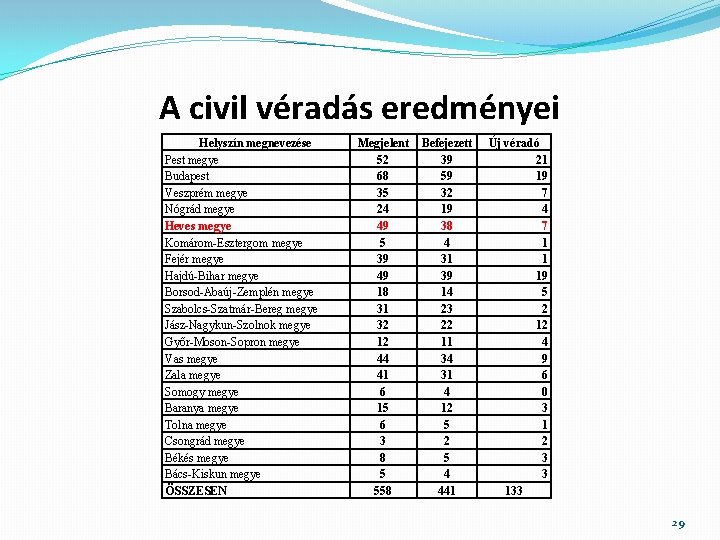 A civil véradás eredményei

| Helyszín megnevezése | Megjelent | Befejezett | Új véradó |
|---|---|---|---|
| Pest megye | 52 | 39 | 21 |
| Budapest | 68 | 59 | 19 |
| Veszprém megye | 35 | 32 | 7 |
| Nógrád megye | 24 | 19 | 4 |
| Heves megye | 49 | 38 | 7 |
| Komárom-Esztergom megye | 5 | 4 | 1 |
| Fejér megye | 39 | 31 | 1 |
| Hajdú-Bihar megye | 49 | 39 | 19 |
| Borsod-Abaúj-Zemplén megye | 18 | 14 | 5 |
| Szabolcs-Szatmár-Bereg megye | 31 | 23 | 2 |
| Jász-Nagykun-Szolnok megye | 32 | 22 | 12 |
| Győr-Moson-Sopron megye | 12 | 11 | 4 |
| Vas megye | 44 | 34 | 9 |
| Zala megye | 41 | 31 | 6 |
| Somogy megye | 6 | 4 | 0 |
| Baranya megye | 15 | 12 | 3 |
| Tolna megye | 6 | 5 | 1 |
| Csongrád megye | 3 | 2 | 2 |
| Békés megye | 8 | 5 | 3 |
| Bács-Kiskun megye | 5 | 4 | 3 |
| ÖSSZESEN | 558 | 441 | 133 |

29